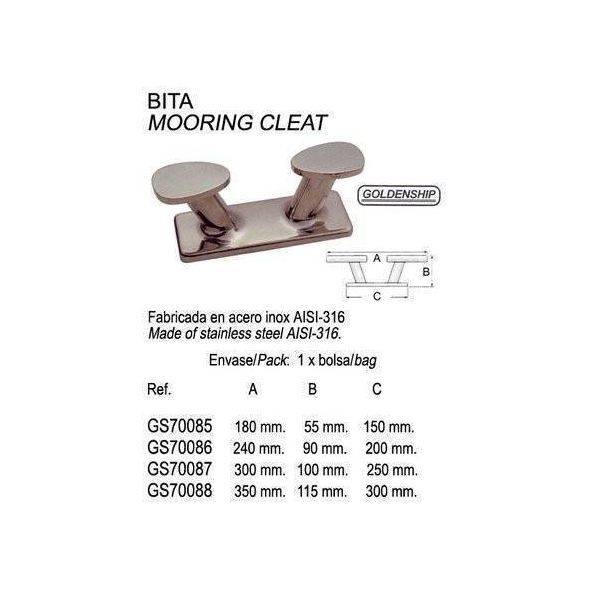 BITA
MOORING CLEAT

GOLDENSHIP

A
B
C

Fabricada en acero inox AISI-316
Made of stainless steel AISI-316.

Envase/Pack: 1 x bolsa/bag

| Ref. | A | B | C |
|---|---|---|---|
| GS70085 | 180 mm. | 55 mm. | 150 mm. |
| GS70086 | 240 mm. | 90 mm. | 200 mm. |
| GS70087 | 300 mm. | 100 mm. | 250 mm. |
| GS70088 | 350 mm. | 115 mm. | 300 mm. |